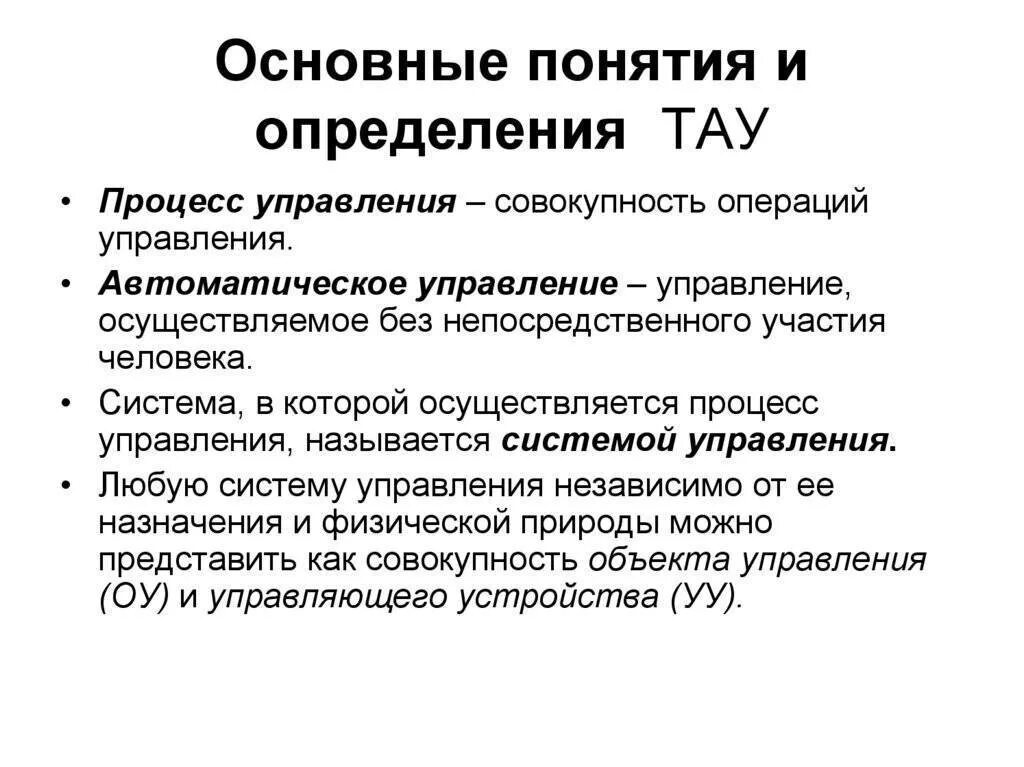 Основные понятия и определения ТАУ

• Процесс управления – совокупность операций управления.

• Автоматическое управление – управление, осуществляемое без непосредственного участия человека.

• Система, в которой осуществляется процесс управления, называется системой управления.

• Любую систему управления независимо от ее назначения и физической природы можно представить как совокупность объекта управления (ОУ) и управляющего устройства (УУ).